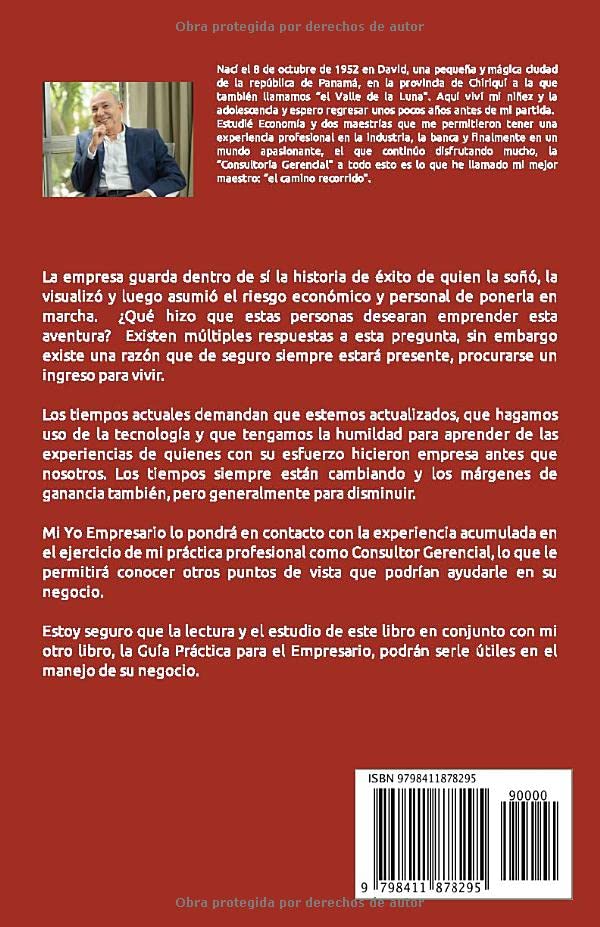 Obra protegida por derechos de autor

Nací el 8 de octubre de 1952 en David, una pequeña y mágica ciudad de la república de Panamá, en la provincia de Chiriquí a la que también llamamos "el Valle de la Luna". Aquí viví mi niñez y la adolescencia y espero regresar unos pocos años antes de mi partida. Estudié Economía y dos maestrías que me permitieron tener una experiencia profesional en la industria, la banca y finalmente en un mundo apasionante, el que continúo disfrutando mucho, la "Consultoría Gerencial" a todo esto es lo que he llamado mi mejor maestro: "el camino recorrido".

La empresa guarda dentro de sí la historia de éxito de quien la soñó, la visualizó y luego asumió el riesgo económico y personal de ponerla en marcha. ¿Qué hizo que estas personas desearan emprender esta aventura? Existen múltiples respuestas a esta pregunta, sin embargo existe una razón que de seguro siempre estará presente, procurarse un ingreso para vivir.

Los tiempos actuales demandan que estemos actualizados, que hagamos uso de la tecnología y que tengamos la humildad para aprender de las experiencias de quienes con su esfuerzo hicieron empresa antes que nosotros. Los tiempos siempre están cambiando y los márgenes de ganancia también, pero generalmente para disminuir.

Mi Yo Empresario lo pondrá en contacto con la experiencia acumulada en el ejercicio de mi práctica profesional como Consultor Gerencial, lo que le permitirá conocer otros puntos de vista que podrían ayudarle en su negocio.

Estoy seguro que la lectura y el estudio de este libro en conjunto con mi otro libro, la Guía Práctica para el Empresario, podrán serle útiles en el manejo de su negocio.

ISBN 9798411878295

90000

9 798411 878295

Obra protegida por derechos de autor